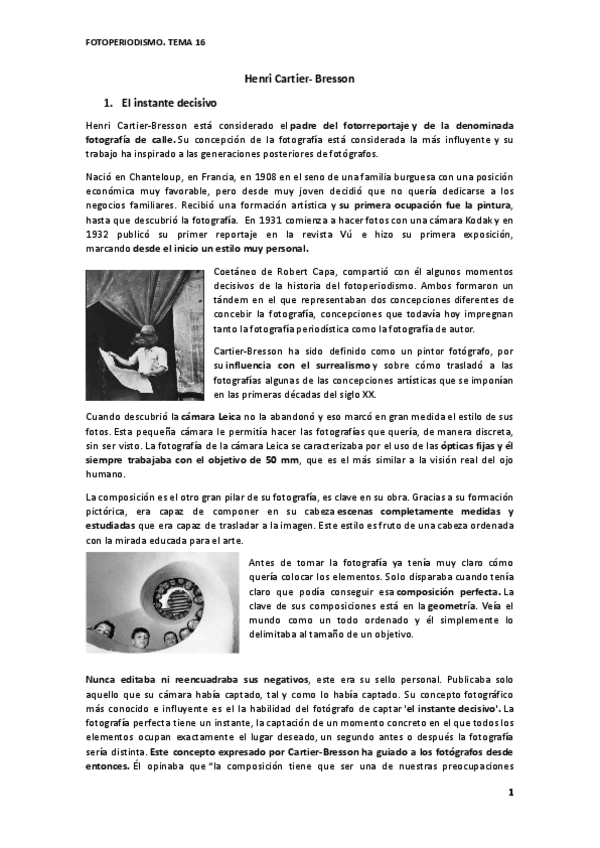 FOTOPERIODISMO. TEMA 16

Henri Cartier- Bresson

1. El instante decisivo

Henri Cartier-Bresson está considerado el padre del fotorreportaje y de la denominada fotografía de calle. Su concepción de la fotografía está considerada la más influyente y su trabajo ha inspirado a las generaciones posteriores de fotógrafos.

Nació en Chanteloup, en Francia, en 1908 en el seno de una familia burguesa con una posición económica muy favorable, pero desde muy joven decidió que no quería dedicarse a los negocios familiares. Recibió una formación artística y su primera ocupación fue la pintura, hasta que descubrió la fotografía. En 1931 comienza a hacer fotos con una cámara Kodak y en 1932 publicó su primer reportaje en la revista Vú e hizo su primera exposición, marcando desde el inicio un estilo muy personal.

Coetáneo de Robert Capa, compartió con él algunos momentos decisivos de la historia del fotoperiodismo. Ambos formaron un tándem en el que representaban dos concepciones diferentes de concebir la fotografía, concepciones que todavía hoy impregnan tanto la fotografía periodística como la fotografía de autor.

Cartier-Bresson ha sido definido como un pintor fotógrafo, por su influencia con el surrealismo y sobre cómo trasladó a las fotografías algunas de las concepciones artísticas que se imponían en las primeras décadas del siglo XX.

Cuando descubrió la cámara Leica no la abandonó y eso marcó en gran medida el estilo de sus fotos. Esta pequeña cámara le permitía hacer las fotografías que quería, de manera discreta, sin ser visto. La fotografía de la cámara Leica se caracterizaba por el uso de las ópticas fijas y él siempre trabajaba con el objetivo de 50 mm, que es el más similar a la visión real del ojo humano.

La composición es el otro gran pilar de su fotografía, es clave en su obra. Gracias a su formación pictórica, era capaz de componer en su cabeza escenas completamente medidas y estudiadas que era capaz de trasladar a la imagen. Este estilo es fruto de una cabeza ordenada con la mirada educada para el arte.

Antes de tomar la fotografía ya tenía muy claro cómo quería colocar los elementos. Solo disparaba cuando tenía claro que podía conseguir esa composición perfecta. La clave de sus composiciones está en la geometría. Veía el mundo como un todo ordenado y él simplemente lo delimitaba al tamaño de un objetivo.

Nunca editaba ni reencuadraba sus negativos, este era su sello personal. Publicaba solo aquello que su cámara había captado, tal y como lo había captado. Su concepto fotográfico más conocido e influyente es el la habilidad del fotógrafo de captar 'el instante decisivo'. La fotografía perfecta tiene un instante, la captación de un momento concreto en el que todos los elementos ocupan exactamente el lugar deseado, un segundo antes o después la fotografía sería distinta. Este concepto expresado por Cartier-Bresson ha guiado a los fotógrafos desde entonces. Él opinaba que "la composición tiene que ser una de nuestras preocupaciones

1